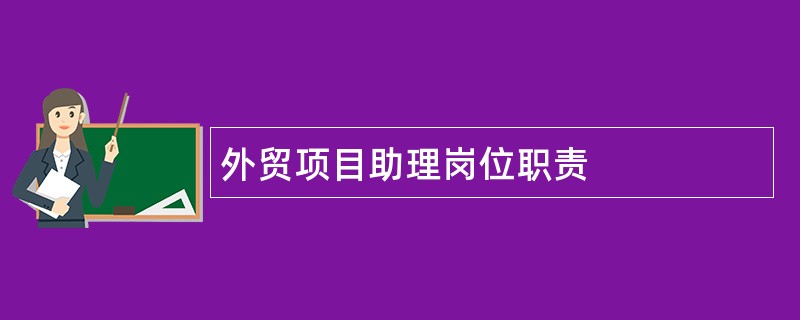 外贸项目助理岗位职责